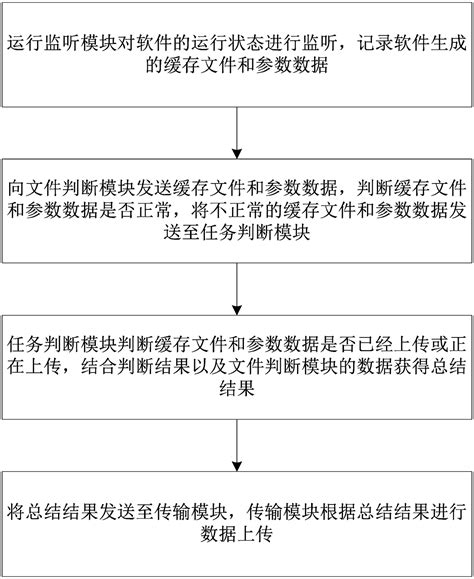 运行监听模块对软件的运行状态进行监听，记录软件生成的缓存文件和参数数据

向文件判断模块发送缓存文件和参数数据，判断缓存文件和参数数据是否正常，将不正常的缓存文件和参数数据发送至任务判断模块

任务判断模块判断缓存文件和参数数据是否已经上传或正在上传，结合判断结果以及文件判断模块的数据获得总结结果

将总结结果发送至传输模块，传输模块根据总结结果进行数据上传